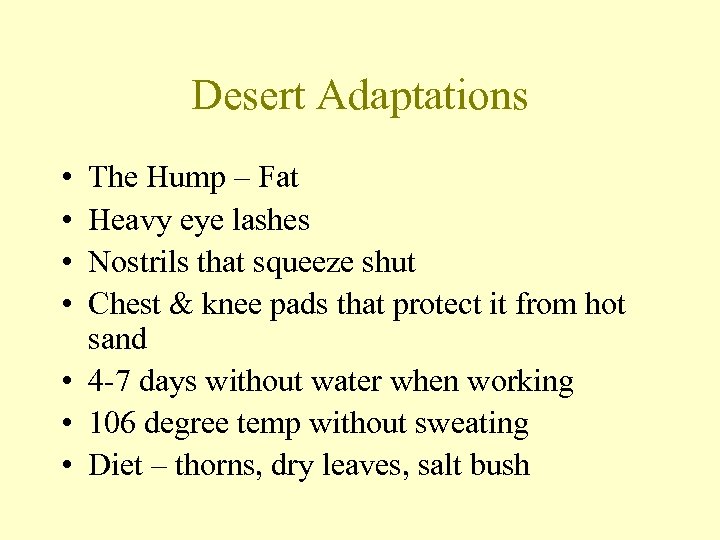 Desert Adaptations

• The Hump – Fat
• Heavy eye lashes
• Nostrils that squeeze shut
• Chest & knee pads that protect it from hot sand
• 4-7 days without water when working
• 106 degree temp without sweating
• Diet – thorns, dry leaves, salt bush